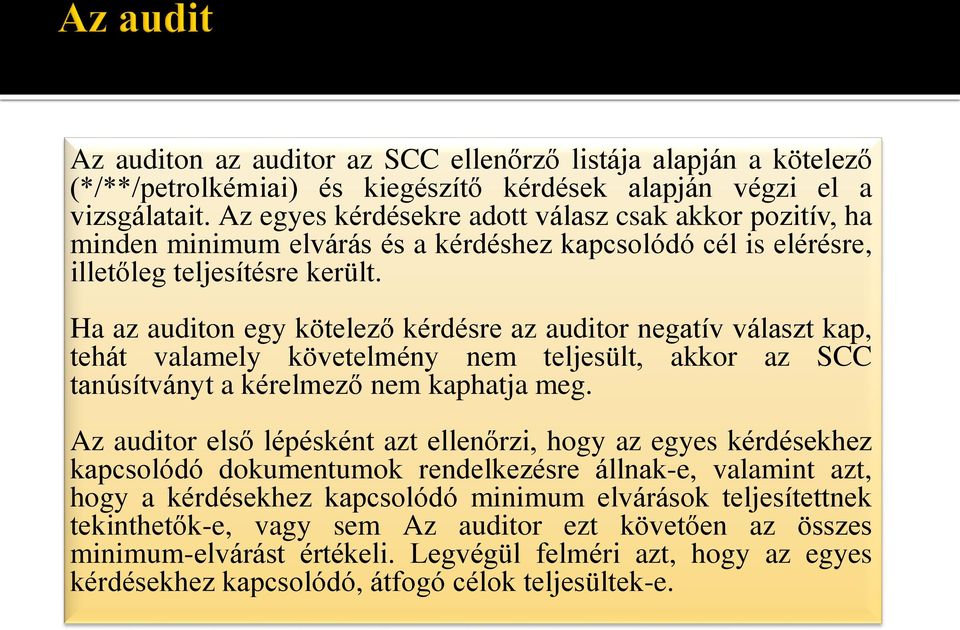 Az audit

Az auditon az auditor az SCC ellenőrző listája alapján a kötelező (*/**/petrolkémiai) és kiegészítő kérdések alapján végzi el a vizsgálatait. Az egyes kérdésekre adott válasz csak akkor pozitív, ha minden minimum elvárás és a kérdéshez kapcsolódó cél is elérésre, illetőleg teljesítésre került.

Ha az auditon egy kötelező kérdésre az auditor negatív választ kap, tehát valamely követelmény nem teljesült, akkor az SCC tanúsítványt a kérelmező nem kaphatja meg.

Az auditor első lépésként azt ellenőrzi, hogy az egyes kérdésekhez kapcsolódó dokumentumok rendelkezésre állnak-e, valamint azt, hogy a kérdésekhez kapcsolódó minimum elvárások teljesítettnek tekinthetők-e, vagy sem Az auditor ezt követően az összes minimum-elvárást értékeli. Legvégül felméri azt, hogy az egyes kérdésekhez kapcsolódó, átfogó célok teljesültek-e.